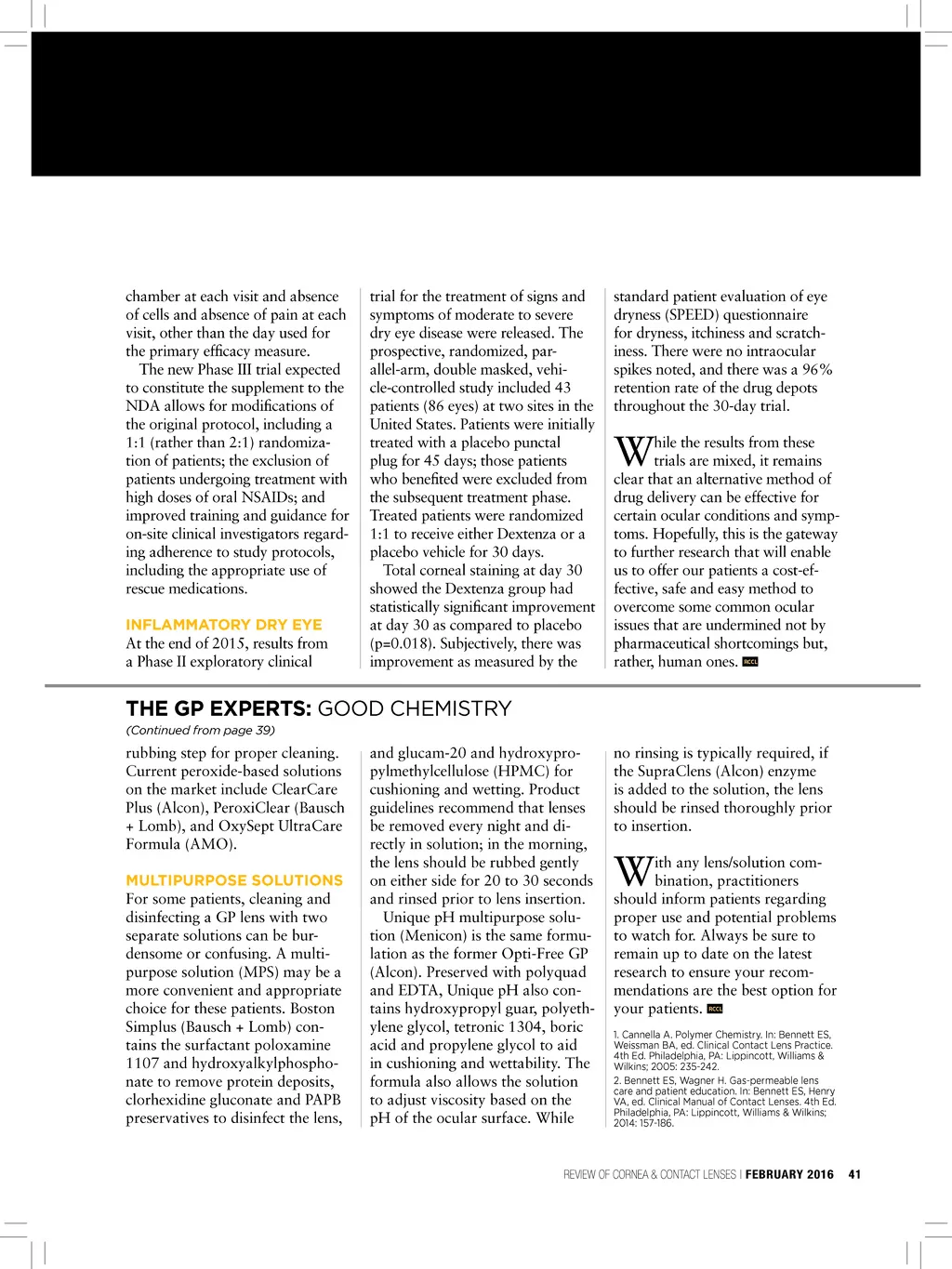 chamber at each visit and absence of cells and absence of pain at each visit, other than the day used for the primary efficacy measure.

The new Phase III trial expected to constitute the supplement to the NDA allows for modifications of the original protocol, including a 1:1 (rather than 2:1) randomization of patients; the exclusion of patients undergoing treatment with high doses of oral NSAIDs; and improved training and guidance for on-site clinical investigators regarding adherence to study protocols, including the appropriate use of rescue medications.

INFLAMMATORY DRY EYE

At the end of 2015, results from a Phase II exploratory clinical trial for the treatment of signs and symptoms of moderate to severe dry eye disease were released. The prospective, randomized, parallel-arm, double masked, vehicle-controlled study included 43 patients (86 eyes) at two sites in the United States. Patients were initially treated with a placebo punctal plug for 45 days; those patients who benefited were excluded from the subsequent treatment phase. Treated patients were randomized 1:1 to receive either Dextenza or a placebo vehicle for 30 days.

Total corneal staining at day 30 showed the Dextenza group had statistically significant improvement at day 30 as compared to placebo (p=0.018). Subjectively, there was improvement as measured by the standard patient evaluation of eye dryness (SPEED) questionnaire for dryness, itchiness and scratchiness. There were no intraocular spikes noted, and there was a 96% retention rate of the drug depots throughout the 30-day trial.

While the results from these trials are mixed, it remains clear that an alternative method of drug delivery can be effective for certain ocular conditions and symptoms. Hopefully, this is the gateway to further research that will enable us to offer our patients a cost-effective, safe and easy method to overcome some common ocular issues that are undermined not by pharmaceutical shortcomings but, rather, human ones. RCCL

THE GP EXPERTS: GOOD CHEMISTRY

(Continued from page 39)

rubbing step for proper cleaning. Current peroxide-based solutions on the market include ClearCare Plus (Alcon), PeroxiClear (Bausch + Lomb), and OxySept UltraCare Formula (AMO).

MULTIPURPOSE SOLUTIONS

For some patients, cleaning and disinfecting a GP lens with two separate solutions can be burdensome or confusing. A multipurpose solution (MPS) may be a more convenient and appropriate choice for these patients. Boston Simplus (Bausch + Lomb) contains the surfactant poloxamine 1107 and hydroxyalkylphosphonate to remove protein deposits, clorhexidine gluconate and PAPB preservatives to disinfect the lens, and glucam-20 and hydroxypropylmethylcellulose (HPMC) for cushioning and wetting. Product guidelines recommend that lenses be removed every night and directly in solution; in the morning, the lens should be rubbed gently on either side for 20 to 30 seconds and rinsed prior to lens insertion.

Unique pH multipurpose solution (Menicon) is the same formulation as the former Opti-Free GP (Alcon). Preserved with polyquad and EDTA, Unique pH also contains hydroxypropyl guar, polyethylene glycol, tetronic 1304, boric acid and propylene glycol to aid in cushioning and wettability. The formula also allows the solution to adjust viscosity based on the pH of the ocular surface. While no rinsing is typically required, if the SupraClens (Alcon) enzyme is added to the solution, the lens should be rinsed thoroughly prior to insertion.

With any lens/solution combination, practitioners should inform patients regarding proper use and potential problems to watch for. Always be sure to remain up to date on the latest research to ensure your recommendations are the best option for your patients. RCCL

1. Cannella A. Polymer Chemistry. In: Bennett ES, Weissman BA, ed. Clinical Contact Lens Practice. 4th Ed. Philadelphia, PA: Lippincott, Williams & Wilkins; 2005: 235-242.

2. Bennett ES, Wagner H. Gas-permeable lens care and patient education. In: Bennett ES, Henry VA, ed. Clinical Manual of Contact Lenses. 4th Ed. Philadelphia, PA: Lippincott, Williams & Wilkins; 2014: 157-186.

REVIEW OF CORNEA & CONTACT LENSES | FEBRUARY 2016 41